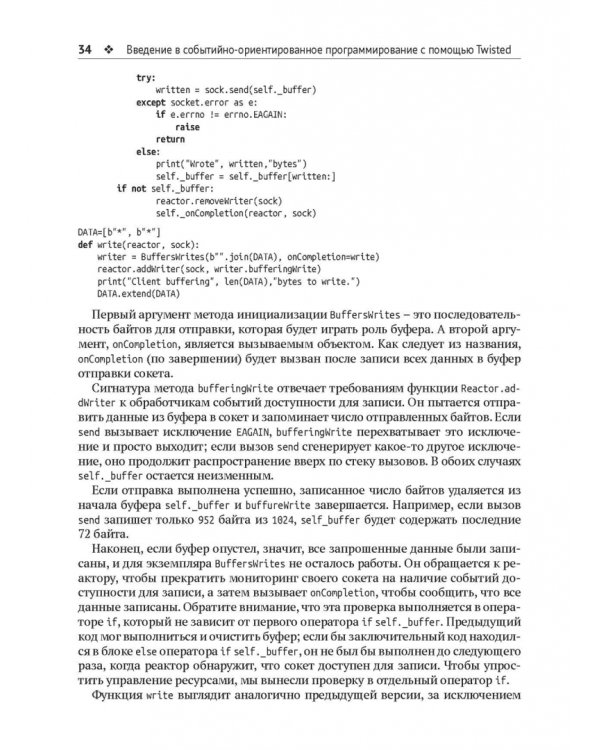 34 ❖ Введение в событийно-ориентированное программирование с помощью Twisted

        try:
            written = sock.send(self._buffer)
        except socket.error as e:
            if e.errno != errno.EAGAIN:
                raise
            return
        else:
            print("Wrote", written,"bytes")
            self._buffer = self._buffer[written:]
    if not self._buffer:
            reactor.removeWriter(sock)
            self._onCompletion(reactor, sock)

DATA=[b"*", b"*"]
def write(reactor, sock):
    writer = BuffersWrites(b"".join(DATA), onCompletion=write)
    reactor.addWriter(sock, writer.bufferingWrite)
    print("Client buffering", len(DATA),"bytes to write.")
    DATA.extend(DATA)

Первый аргумент метода инициализации BuffersWrites – это последовательность байтов для отправки, которая будет играть роль буфера. А второй аргумент, onCompletion, является вызываемым объектом. Как следует из названия, onCompletion (по завершении) будет вызван после записи всех данных в буфер отправки сокета.

Сигнатура метода bufferingWrite отвечает требованиям функции Reactor.addWriter к обработчикам событий доступности для записи. Он пытается отправить данные из буфера в сокет и запоминает число отправленных байтов. Если send вызывает исключение EAGAIN, bufferingWrite перехватывает это исключение и просто выходит; если вызов send сгенерирует какое-то другое исключение, оно продолжит распространение вверх по стеку вызовов. В обоих случаях self._buffer остается неизменным.

Если отправка выполнена успешно, записанное число байтов удаляется из начала буфера self._buffer и buffureWrite завершается. Например, если вызов send запишет только 952 байта из 1024, self_buffer будет содержать последние 72 байта.

Наконец, если буфер опустел, значит, все запрошенные данные были записаны, и для экземпляра BuffersWrites не осталось работы. Он обращается к реактору, чтобы прекратить мониторинг своего сокета на наличие событий доступности для записи, а затем вызывает onCompletion, чтобы сообщить, что все данные записаны. Обратите внимание, что эта проверка выполняется в операторе if, который не зависит от первого оператора if self._buffer. Предыдущий код мог выполниться и очистить буфер; если бы заключительный код находился в блоке else оператора if self._buffer, он не был бы выполнен до следующего раза, когда реактор обнаружит, что сокет доступен для записи. Чтобы упростить управление ресурсами, мы вынесли проверку в отдельный оператор if.

Функция write выглядит аналогично предыдущей версии, за исключением